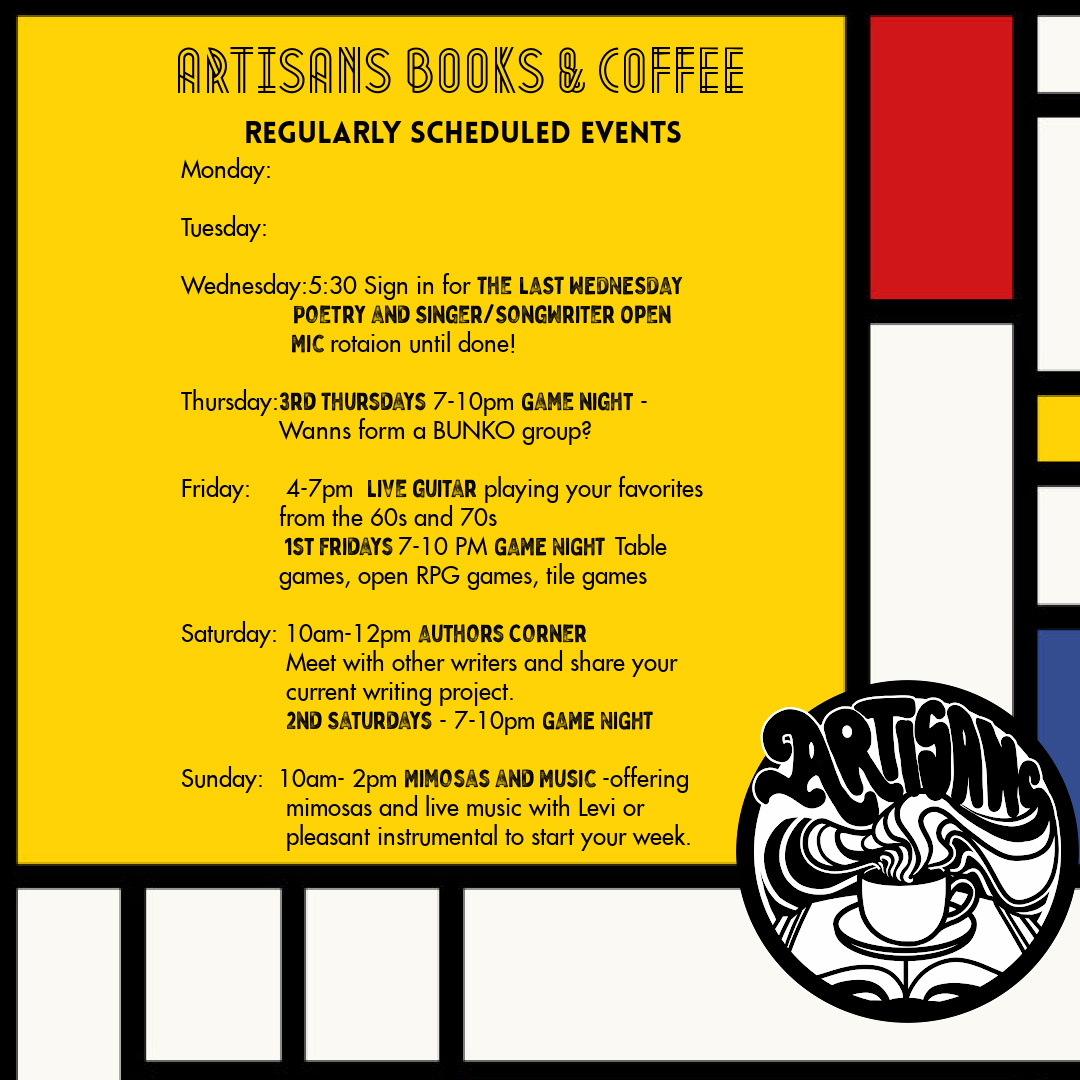 ARTISANS BOOKS & COFFEE

REGULARLY SCHEDULED EVENTS

Monday:

Tuesday:

Wednesday:5:30 Sign in for THE LAST WEDNESDAY POETRY AND SINGER/SONGWRITER OPEN MIC rotaion until done!

Thursday:3RD THURSDAYS 7-10pm GAME NIGHT - Wanns form a BUNKO group?

Friday: 4-7pm LIVE GUITAR playing your favorites from the 60s and 70s
1ST FRIDAYS 7-10 PM GAME NIGHT Table games, open RPG games, tile games

Saturday: 10am-12pm AUTHORS CORNER Meet with other writers and share your current writing project.
2ND SATURDAYS - 7-10pm GAME NIGHT

Sunday: 10am- 2pm MIMOSAS AND MUSIC -offering mimosas and live music with Levi or pleasant instrumental to start your week.

ARTISANS